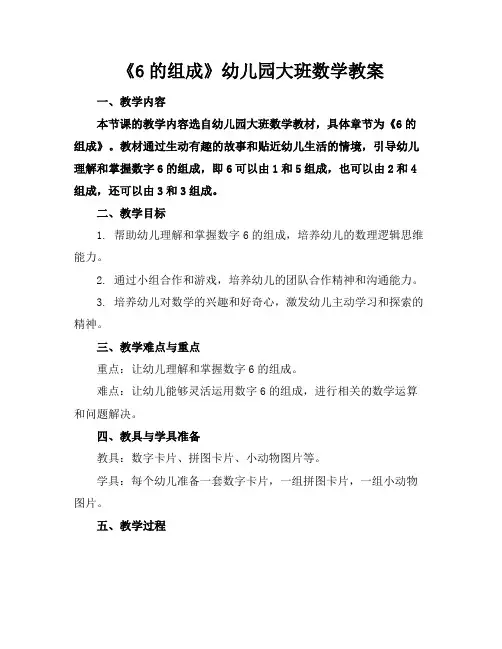 《6 的组成》幼儿园大班数学教案

一、教学内容

本节课的教学内容选自幼儿园大班数学教材，具体章节为《6 的组成》。教材通过生动有趣的故事和贴近幼儿生活的情境，引导幼儿理解和掌握数字 6 的组成，即 6 可以由 1 和 5 组成，也可以由 2 和 4 组成，还可以由 3 和 3 组成。

二、教学目标

1. 帮助幼儿理解和掌握数字 6 的组成，培养幼儿的数理逻辑思维能力。

2. 通过小组合作和游戏，培养幼儿的团队合作精神和沟通能力。

3. 培养幼儿对数学的兴趣和好奇心，激发幼儿主动学习和探索的精神。

三、教学难点与重点

重点：让幼儿理解和掌握数字 6 的组成。

难点：让幼儿能够灵活运用数字 6 的组成，进行相关的数学运算和问题解决。

四、教具与学具准备

教具：数字卡片、拼图卡片、小动物图片等。

学具：每个幼儿准备一套数字卡片，一组拼图卡片，一组小动物图片。

五、教学过程